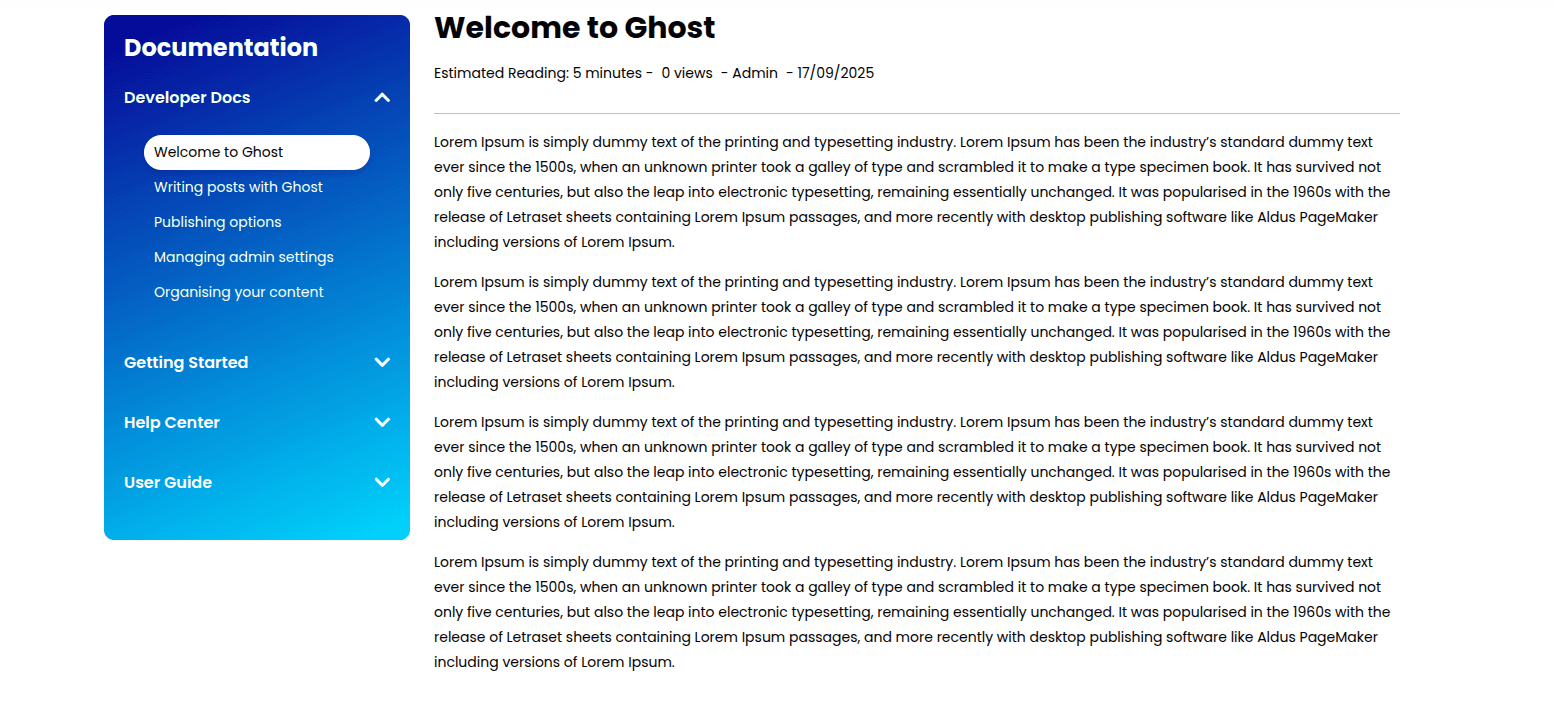 Documentation

Developer Docs

Welcome to Ghost
Writing posts with Ghost
Publishing options
Managing admin settings
Organising your content

Getting Started

Help Center

User Guide

Welcome to Ghost

Estimated Reading: 5 minutes - 0 views - Admin - 17/09/2025

Lorem Ipsum is simply dummy text of the printing and typesetting industry. Lorem Ipsum has been the industry's standard dummy text ever since the 1500s, when an unknown printer took a galley of type and scrambled it to make a type specimen book. It has survived not only five centuries, but also the leap into electronic typesetting, remaining essentially unchanged. It was popularised in the 1960s with the release of Letraset sheets containing Lorem Ipsum passages, and more recently with desktop publishing software like Aldus PageMaker including versions of Lorem Ipsum.

Lorem Ipsum is simply dummy text of the printing and typesetting industry. Lorem Ipsum has been the industry's standard dummy text ever since the 1500s, when an unknown printer took a galley of type and scrambled it to make a type specimen book. It has survived not only five centuries, but also the leap into electronic typesetting, remaining essentially unchanged. It was popularised in the 1960s with the release of Letraset sheets containing Lorem Ipsum passages, and more recently with desktop publishing software like Aldus PageMaker including versions of Lorem Ipsum.

Lorem Ipsum is simply dummy text of the printing and typesetting industry. Lorem Ipsum has been the industry's standard dummy text ever since the 1500s, when an unknown printer took a galley of type and scrambled it to make a type specimen book. It has survived not only five centuries, but also the leap into electronic typesetting, remaining essentially unchanged. It was popularised in the 1960s with the release of Letraset sheets containing Lorem Ipsum passages, and more recently with desktop publishing software like Aldus PageMaker including versions of Lorem Ipsum.

Lorem Ipsum is simply dummy text of the printing and typesetting industry. Lorem Ipsum has been the industry's standard dummy text ever since the 1500s, when an unknown printer took a galley of type and scrambled it to make a type specimen book. It has survived not only five centuries, but also the leap into electronic typesetting, remaining essentially unchanged. It was popularised in the 1960s with the release of Letraset sheets containing Lorem Ipsum passages, and more recently with desktop publishing software like Aldus PageMaker including versions of Lorem Ipsum.